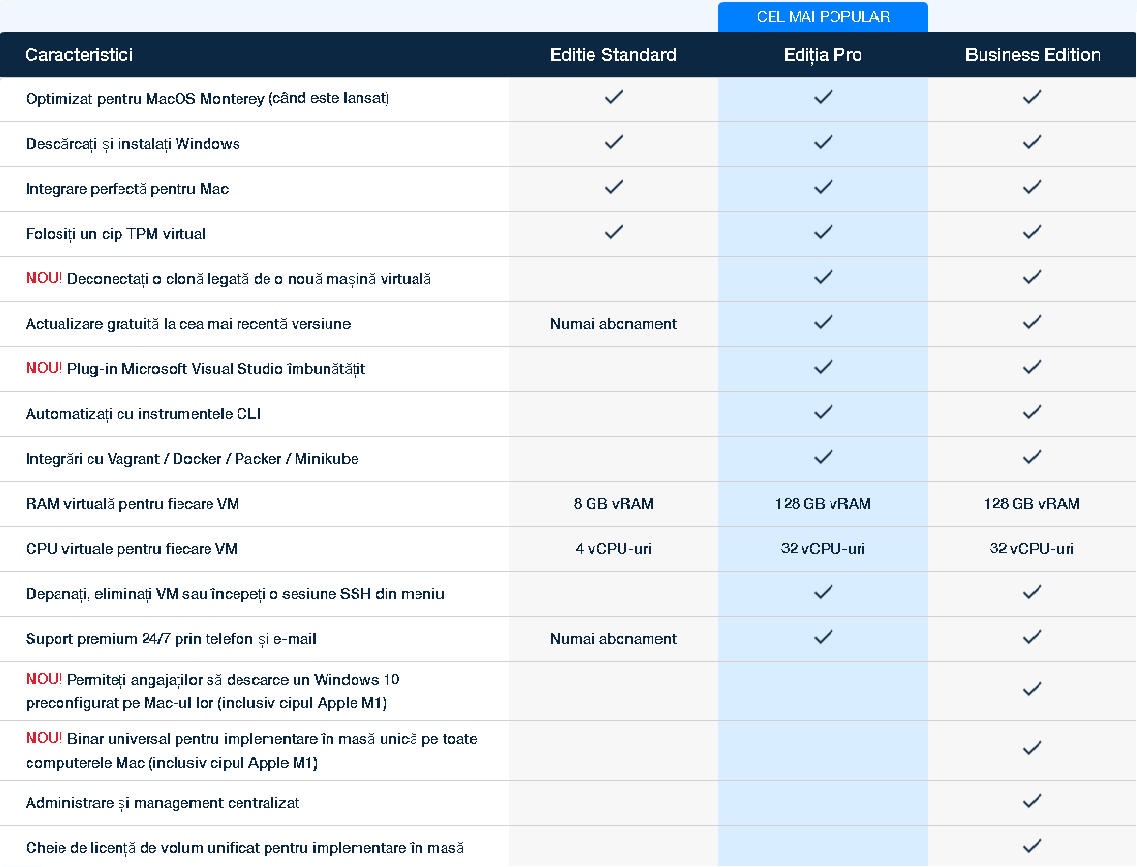 CEL MAI POPULAR

| Caracteristici | Editie Standard | Ediția Pro | Business Edition |
|---|---|---|---|
| Optimizat pentru MacOS Monterey (când este lansat) | ✓ | ✓ | ✓ |
| Descărcați și instalați Windows | ✓ | ✓ | ✓ |
| Integrare perfectă pentru Mac | ✓ | ✓ | ✓ |
| Folosiți un cip TPM virtual | ✓ | ✓ | ✓ |
| NOU! Deconectați o clonă legată de o nouă mașină virtuală | | ✓ | ✓ |
| Actualizare gratuită la cea mai recentă versiune | Numai abonament | ✓ | ✓ |
| NOU! Plug-in Microsoft Visual Studio îmbunătățit | | ✓ | ✓ |
| Automatizați cu instrumentele CLI | | ✓ | ✓ |
| Integrări cu Vagrant / Docker / Packer / Minikube | | ✓ | ✓ |
| RAM virtuală pentru fiecare VM | 8 GB vRAM | 128 GB vRAM | 128 GB vRAM |
| CPU virtuale pentru fiecare VM | 4 vCPU-uri | 32 vCPU-uri | 32 vCPU-uri |
| Depanați, eliminați VM sau începeți o sesiune SSH din meniu | | ✓ | ✓ |
| Suport premium 24/7 prin telefon și e-mail | Numai abonament | ✓ | ✓ |
| NOU! Permiteți angajaților să descarce un Windows 10 preconfigurat pe Mac-ul lor (inclusiv cipul Apple M1) | | | ✓ |
| NOU! Binar universal pentru implementare în masă unică pe toate computerele Mac (inclusiv cipul Apple M1) | | | ✓ |
| Administrare și management centralizat | | | ✓ |
| Cheie de licență de volum unificat pentru implementare în masă | | | ✓ |